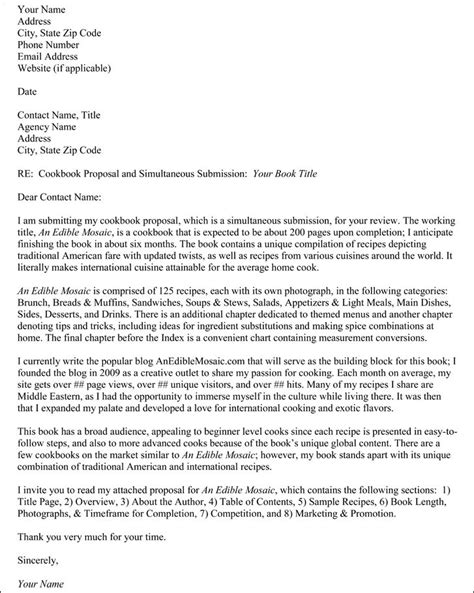 Your Name
Address
City, State Zip Code
Phone Number
Email Address
Website (if applicable)

Date

Contact Name, Title
Agency Name
Address
City, State Zip Code

RE: Cookbook Proposal and Simultaneous Submission: Your Book Title

Dear Contact Name:

I am submitting my cookbook proposal, which is a simultaneous submission, for your review. The working title, An Edible Mosaic, is a cookbook that is expected to be about 200 pages upon completion; I anticipate finishing the book in about six months. The book contains a unique compilation of recipes depicting traditional American fare with updated twists, as well as recipes from various cuisines around the world. It literally makes international cuisine attainable for the average home cook.

An Edible Mosaic is comprised of 125 recipes, each with its own photograph, in the following categories: Brunch, Breads & Muffins, Sandwiches, Soups & Stews, Salads, Appetizers & Light Meals, Main Dishes, Sides, Desserts, and Drinks. There is an additional chapter dedicated to themed menus and another chapter denoting tips and tricks, including ideas for ingredient substitutions and making spice combinations at home. The final chapter before the Index is a convenient chart containing measurement conversions.

I currently write the popular blog AnEdibleMosaic.com that will serve as the building block for this book; I founded the blog in 2009 as a creative outlet to share my passion for cooking. Each month on average, my site gets over ## page views, over ## unique visitors, and over ## hits. Many of my recipes I share are Middle Eastern, as I had the opportunity to immerse myself in the culture while living there. It was then that I expanded my palate and developed a love for international cooking and exotic flavors.

This book has a broad audience, appealing to beginner level cooks since each recipe is presented in easy-to-follow steps, and also to more advanced cooks because of the book's unique global content. There are a few cookbooks on the market similar to An Edible Mosaic; however, my book stands apart with its unique combination of traditional American and international recipes.

I invite you to read my attached proposal for An Edible Mosaic, which contains the following sections: 1) Title Page, 2) Overview, 3) About the Author, 4) Table of Contents, 5) Sample Recipes, 6) Book Length, Photographs, & Timeframe for Completion, 7) Competition, and 8) Marketing & Promotion.

Thank you very much for your time.

Sincerely,

Your Name